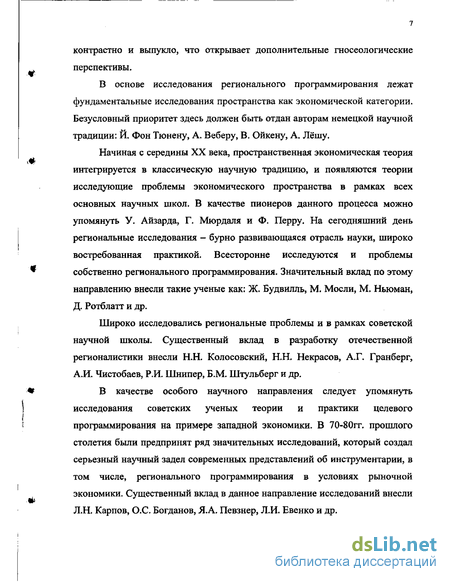 7

контрастно и выпукло, что открывает дополнительные гносеологические перспективы.

В основе исследования регионального программирования лежат фундаментальные исследования пространства как экономической категории. Безусловный приоритет здесь должен быть отдан авторам немецкой научной традиции: Й. Фон Тюнену, А. Веберу, В. Ойкену, А. Лёшу.

Начиная с середины XX века, пространственная экономическая теория интегрируется в классическую научную традицию, и появляются теории исследующие проблемы экономического пространства в рамках всех основных научных школ. В качестве пионеров данного процесса можно упомянуть У. Айзарда, Г. Мюрдаля и Ф. Перру. На сегодняшний день региональные исследования – бурно развивающаяся отрасль науки, широко востребованная практикой. Всесторонне исследуются и проблемы собственно регионального программирования. Значительный вклад по этому направлению внесли такие ученые как: Ж. Будвилль, М. Мосли, М. Ньюман, Д. Ротблатт и др.

Широко исследовались региональные проблемы и в рамках советской научной школы. Существенный вклад в разработку отечественной регионалистики внесли Н.Н. Колосовский, Н.Н. Некрасов, А.Г. Гранберг, А.И. Чистобаев, Р.И. Шнипер, Б.М. Штульберг и др.

В качестве особого научного направления следует упомянуть исследования советских ученых теории и практики целевого программирования на примере западной экономики. В 70-80гг. прошлого столетия были предпринят ряд значительных исследований, который создал серьезный научный задел современных представлений об инструментарии, в том числе, регионального программирования в условиях рыночной экономики. Существенный вклад в данное направление исследований внесли Л.Н. Карпов, О.С. Богданов, Я.А. Певзнер, Л.И. Евенко и др.

dsLib.net
библиотека диссертаций